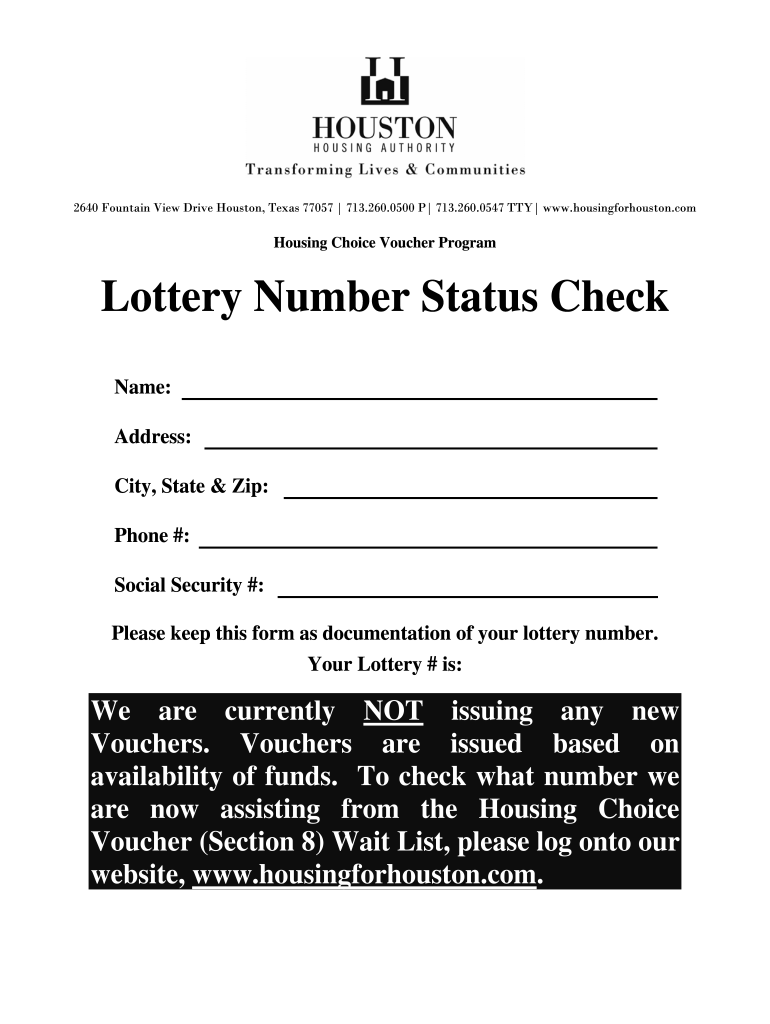 HOUSTON
HOUSING AUTHORITY
Transforming Lives & Communities

2640 Fountain View Drive Houston, Texas 77057 | 713.260.0500 P | 713.260.0547 TTY | www.housingforhouston.com

Housing Choice Voucher Program

Lottery Number Status Check

Name:

Address:

City, State & Zip:

Phone #:

Social Security #:

Please keep this form as documentation of your lottery number.
Your Lottery # is:

We are currently NOT issuing any new Vouchers. Vouchers are issued based on availability of funds. To check what number we are now assisting from the Housing Choice Voucher (Section 8) Wait List, please log onto our website, www.housingforhouston.com.